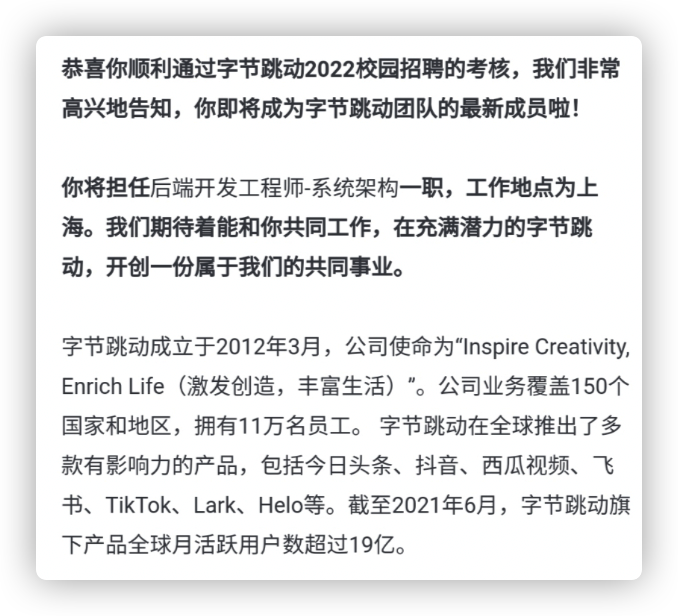 恭喜你顺利通过字节跳动2022校园招聘的考核，我们非常高兴地告知，你即将成为字节跳动团队的最新成员啦！

你将担任后端开发工程师-系统架构一职，工作地点为上海。我们期待着能和你共同工作，在充满潜力的字节跳动，开创一份属于我们的共同事业。

字节跳动成立于2012年3月，公司使命为“Inspire Creativity, Enrich Life（激发创造，丰富生活）”。公司业务覆盖150个国家和地区，拥有11万名员工。 字节跳动在全球推出了多款有影响力的产品，包括今日头条、抖音、西瓜视频、飞书、TikTok、Lark、Helo等。截至2021年6月，字节跳动旗下产品全球月活跃用户数超过19亿。